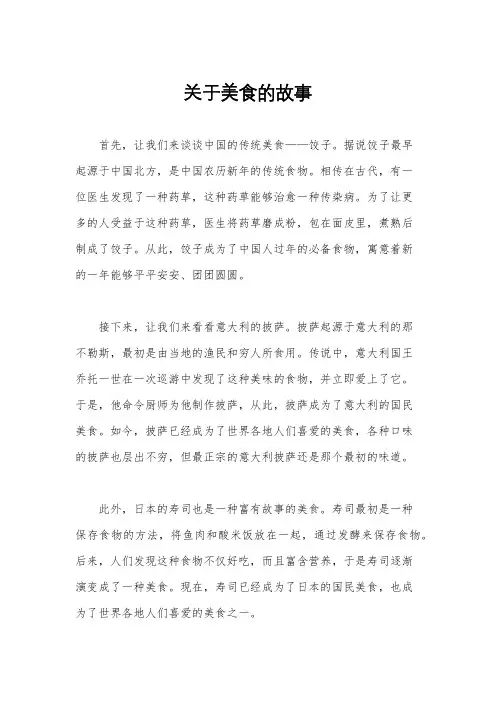 关于美食的故事

首先，让我们来谈谈中国的传统美食——饺子。据说饺子最早起源于中国北方，是中国农历新年的传统食物。相传在古代，有一位医生发现了一种药草，这种药草能够治愈一种传染病。为了让更多的人受益于这种药草，医生将药草磨成粉，包在面皮里，煮熟后制成了饺子。从此，饺子成为了中国人过年的必备食物，寓意着新的一年能够平平安安、团团圆圆。

接下来，让我们来看看意大利的披萨。披萨起源于意大利的那不勒斯，最初是由当地的渔民和穷人所食用。传说中，意大利国王乔托一世在一次巡游中发现了这种美味的食物，并立即爱上了它。于是，他命令厨师为他制作披萨，从此，披萨成为了意大利的国民美食。如今，披萨已经成为了世界各地人们喜爱的美食，各种口味的披萨也层出不穷，但最正宗的意大利披萨还是那个最初的味道。

此外，日本的寿司也是一种富有故事的美食。寿司最初是一种保存食物的方法，将鱼肉和酸米饭放在一起，通过发酵来保存食物。后来，人们发现这种食物不仅好吃，而且富含营养，于是寿司逐渐演变成了一种美食。现在，寿司已经成为了日本的国民美食，也成为了世界各地人们喜爱的美食之一。